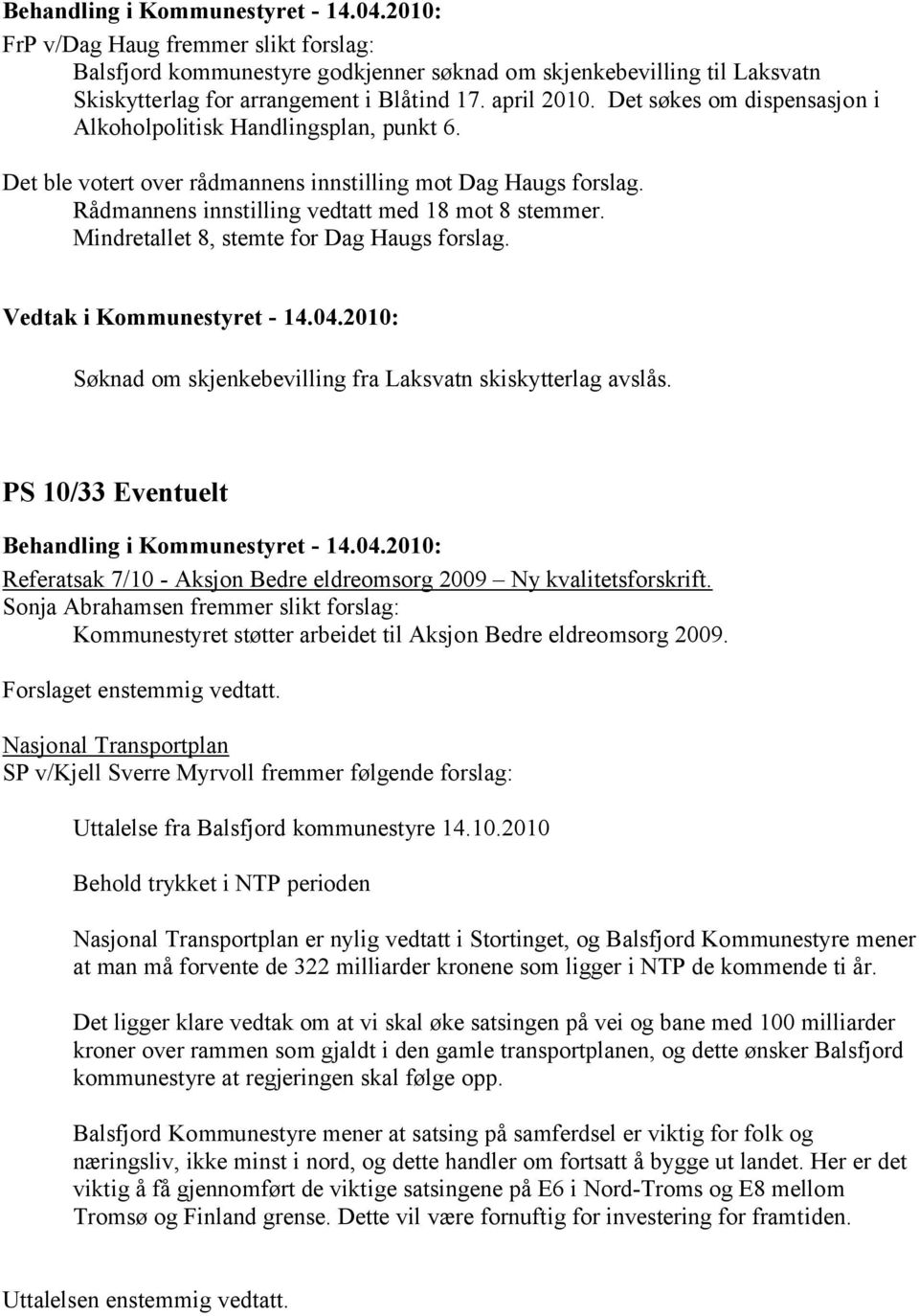 Behandling i Kommunestyret - 14.04.2010:
FrP v/Dag Haug fremmer slikt forslag:
Balsfjord kommunestyre godkjenner søknad om skjenkebevilling til Laksvatn Skiskytterlag for arrangement i Blåtind 17. april 2010. Det søkes om dispensasjon i Alkoholpolitisk Handlingsplan, punkt 6.

Det ble votert over rådmannens innstilling mot Dag Haugs forslag.
Rådmannens innstilling vedtatt med 18 mot 8 stemmer.
Mindretallet 8, stemte for Dag Haugs forslag.

Vedtak i Kommunestyret - 14.04.2010:

Søknad om skjenkebevilling fra Laksvatn skiskytterlag avslås.

PS 10/33 Eventuelt

Behandling i Kommunestyret - 14.04.2010:
Referatsak 7/10 - Aksjon Bedre eldreomsorg 2009 – Ny kvalitetsforskrift.
Sonja Abrahamsen fremmer slikt forslag:
Kommunestyret støtter arbeidet til Aksjon Bedre eldreomsorg 2009.

Forslaget enstemmig vedtatt.

Nasjonal Transportplan
SP v/Kjell Sverre Myrvoll fremmer følgende forslag:

Uttalelse fra Balsfjord kommunestyre 14.10.2010

Behold trykket i NTP perioden

Nasjonal Transportplan er nylig vedtatt i Stortinget, og Balsfjord Kommunestyre mener at man må forvente de 322 milliarder kronene som ligger i NTP de kommende ti år.

Det ligger klare vedtak om at vi skal øke satsingen på vei og bane med 100 milliarder kroner over rammen som gjaldt i den gamle transportplanen, og dette ønsker Balsfjord kommunestyre at regjeringen skal følge opp.

Balsfjord Kommunestyre mener at satsing på samferdsel er viktig for folk og næringsliv, ikke minst i nord, og dette handler om fortsatt å bygge ut landet. Her er det viktig å få gjennomført de viktige satsingene på E6 i Nord-Troms og E8 mellom Tromsø og Finland grense. Dette vil være fornuftig for investering for framtiden.

Uttalelsen enstemmig vedtatt.